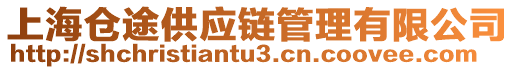 上海仓途供应链管理有限公司
http://shchristiantu3.cn.coovee.com